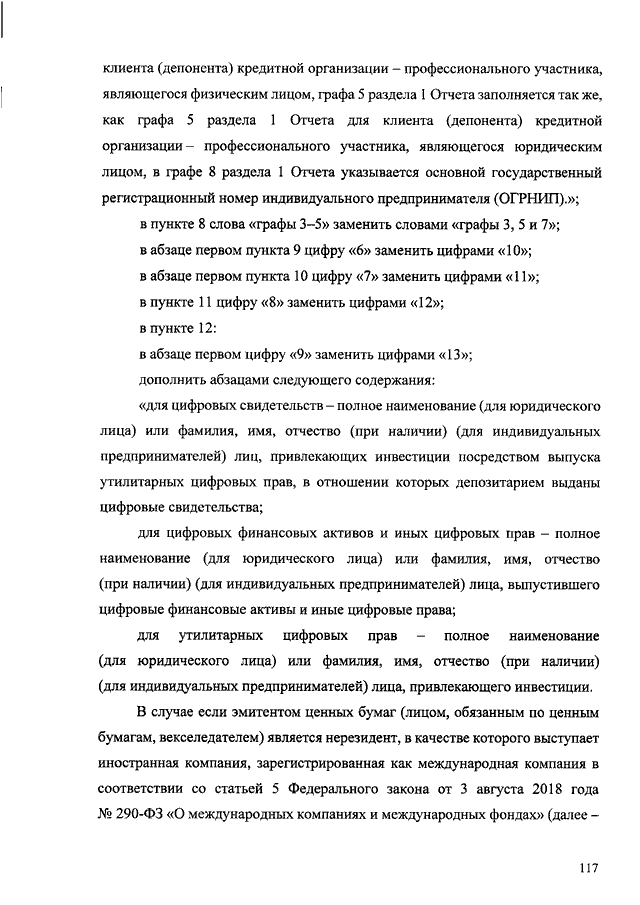 клиента (депонента) кредитной организации – профессионального участника, являющегося физическим лицом, графа 5 раздела 1 Отчета заполняется так же, как графа 5 раздела 1 Отчета для клиента (депонента) кредитной организации – профессионального участника, являющегося юридическим лицом, в графе 8 раздела 1 Отчета указывается основной государственный регистрационный номер индивидуального предпринимателя (ОГРНИП).»;

в пункте 8 слова «графы 3–5» заменить словами «графы 3, 5 и 7»;

в абзаце первом пункта 9 цифру «6» заменить цифрами «10»;

в абзаце первом пункта 10 цифру «7» заменить цифрами «11»;

в пункте 11 цифру «8» заменить цифрами «12»;

в пункте 12:

в абзаце первом цифру «9» заменить цифрами «13»;

дополнить абзацами следующего содержания:

«для цифровых свидетельств – полное наименование (для юридического лица) или фамилия, имя, отчество (при наличии) (для индивидуальных предпринимателей) лиц, привлекающих инвестиции посредством выпуска утилитарных цифровых прав, в отношении которых депозитарием выданы цифровые свидетельства;

для цифровых финансовых активов и иных цифровых прав – полное наименование (для юридического лица) или фамилия, имя, отчество (при наличии) (для индивидуальных предпринимателей) лица, выпустившего цифровые финансовые активы и иные цифровые права;

для утилитарных цифровых прав – полное наименование (для юридического лица) или фамилия, имя, отчество (при наличии) (для индивидуальных предпринимателей) лица, привлекающего инвестиции.

В случае если эмитентом ценных бумаг (лицом, обязанным по ценным бумагам, векселедателем) является нерезидент, в качестве которого выступает иностранная компания, зарегистрированная как международная компания в соответствии со статьей 5 Федерального закона от 3 августа 2018 года № 290-ФЗ «О международных компаниях и международных фондах» (далее –

117